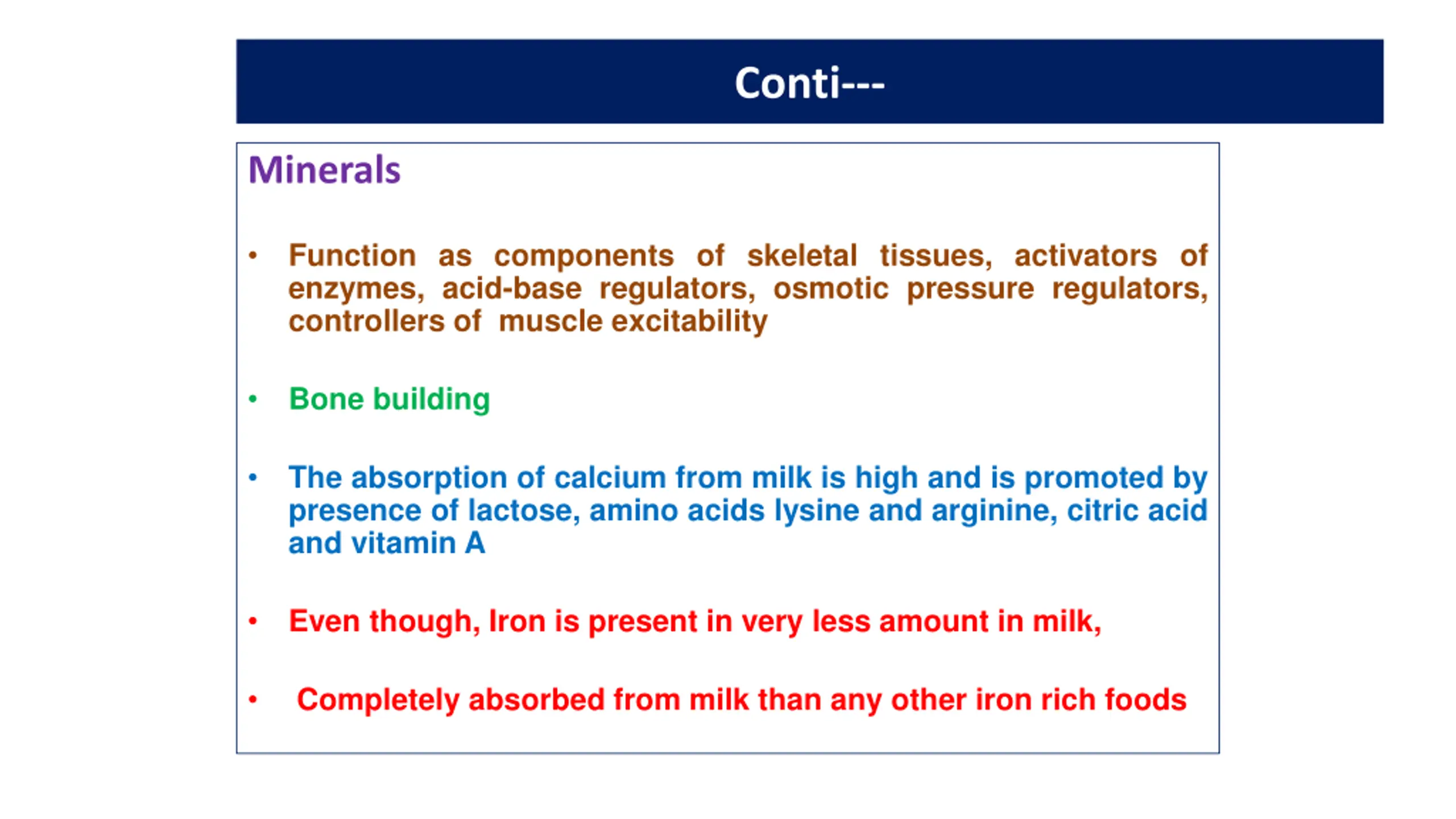 Conti---

Minerals

• Function as components of skeletal tissues, activators of enzymes, acid-base regulators, osmotic pressure regulators, controllers of muscle excitability

• Bone building

• The absorption of calcium from milk is high and is promoted by presence of lactose, amino acids lysine and arginine, citric acid and vitamin A

• Even though, Iron is present in very less amount in milk,

• Completely absorbed from milk than any other iron rich foods